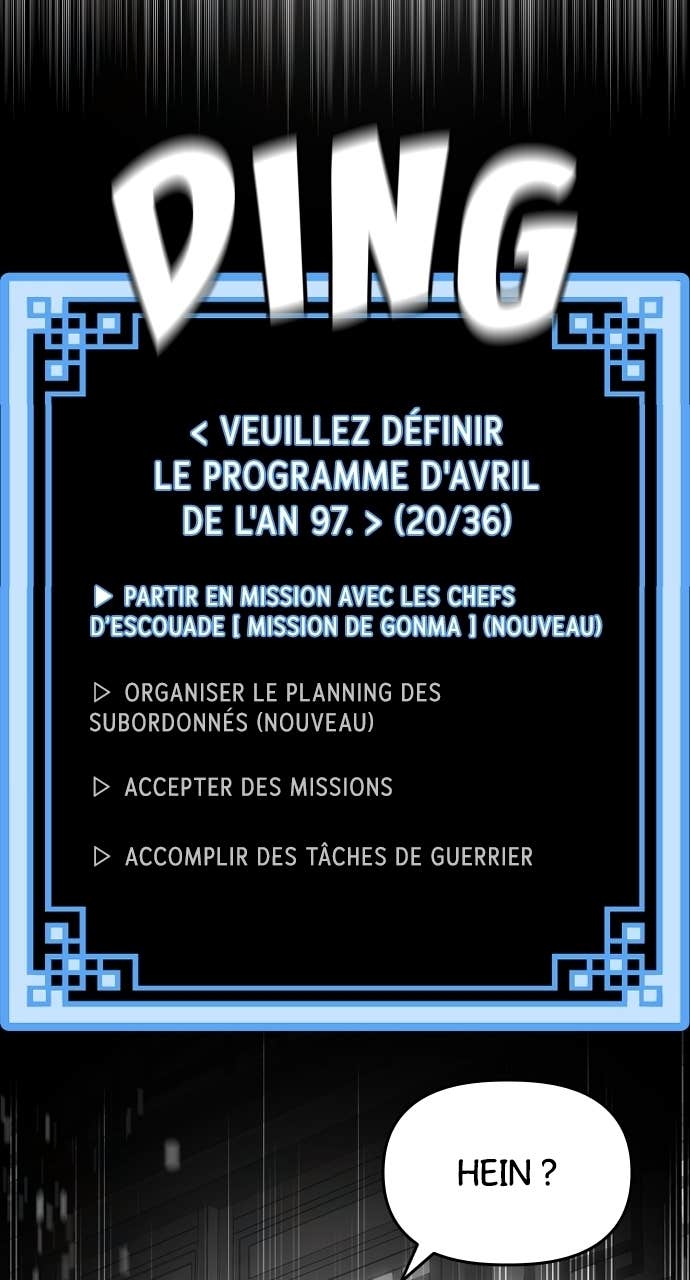 DING

< VEUILLEZ DÉFINIR LE PROGRAMME D'AVRIL DE L'AN 97. > (20/36)

▶ PARTIR EN MISSION AVEC LES CHEFS D'ESCOUADE [ MISSION DE GONMA ] (NOUVEAU)

▷ ORGANISER LE PLANNING DES SUBORDONNÉS (NOUVEAU)

▷ ACCEPTER DES MISSIONS

▷ ACCOMPLIR DES TÂCHES DE GUERRIER

HEIN ?